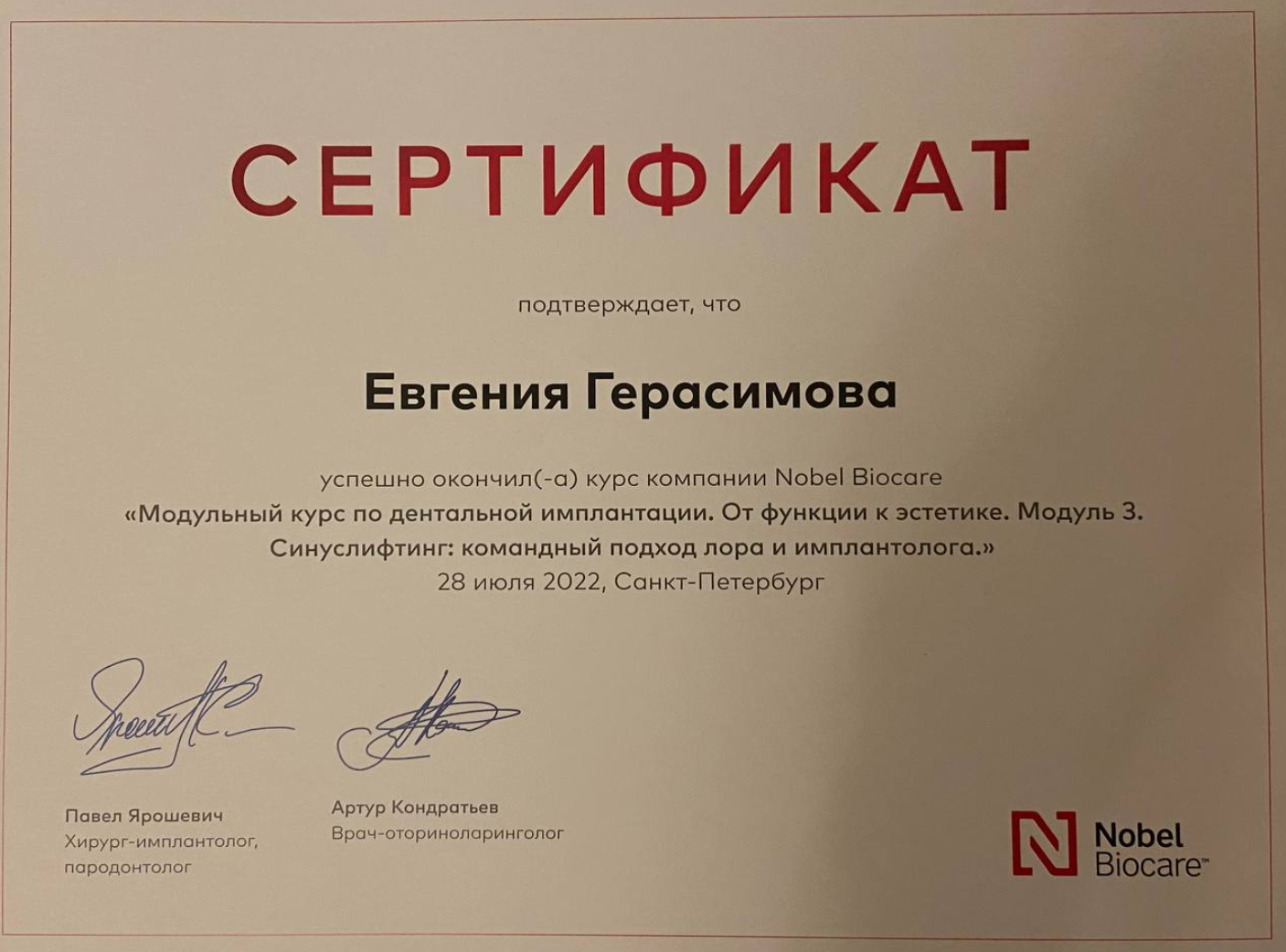 СЕРТИФИКАТ

подтверждает, что

Евгения Герасимова

успешно окончил(-а) курс компании Nobel Biocare
«Модульный курс по дентальной имплантации. От функции к эстетике. Модуль 3. Синуслифтинг: командный подход лора и имплантолога.»
28 июля 2022, Санкт-Петербург

Павел Ярошевич
Хирург-имплантолог,
пародонтолог

Артур Кондратьев
Врач-оториноларинголог

Nobel
Biocare™